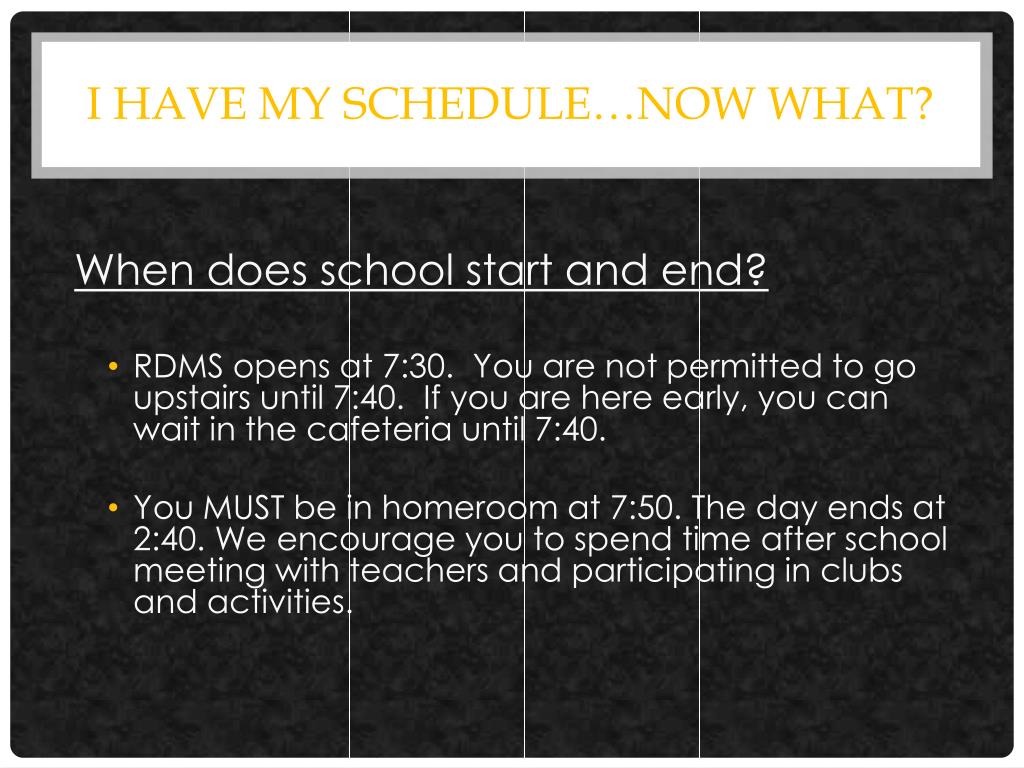 I HAVE MY SCHEDULE…NOW WHAT?

When does school start and end?

• RDMS opens at 7:30. You are not permitted to go upstairs until 7:40. If you are here early, you can wait in the cafeteria until 7:40.

• You MUST be in homeroom at 7:50. The day ends at 2:40. We encourage you to spend time after school meeting with teachers and participating in clubs and activities.